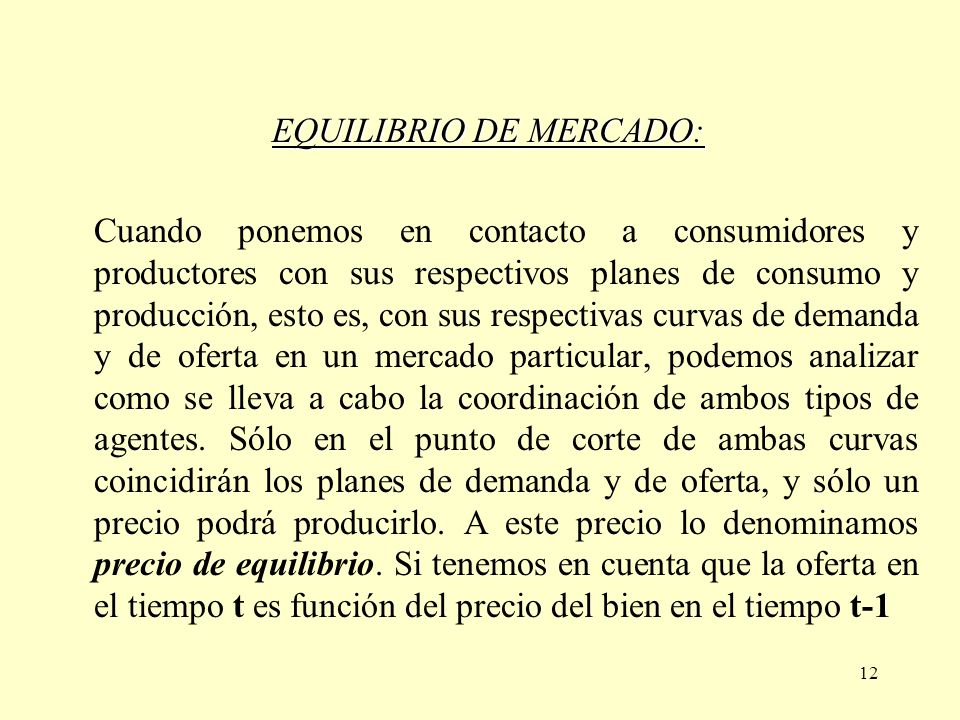 EQUILIBRIO DE MERCADO:

Cuando ponemos en contacto a consumidores y productores con sus respectivos planes de consumo y producción, esto es, con sus respectivas curvas de demanda y de oferta en un mercado particular, podemos analizar como se lleva a cabo la coordinación de ambos tipos de agentes. Sólo en el punto de corte de ambas curvas coincidirán los planes de demanda y de oferta, y sólo un precio podrá producirlo. A este precio lo denominamos precio de equilibrio. Si tenemos en cuenta que la oferta en el tiempo t es función del precio del bien en el tiempo t-1

12